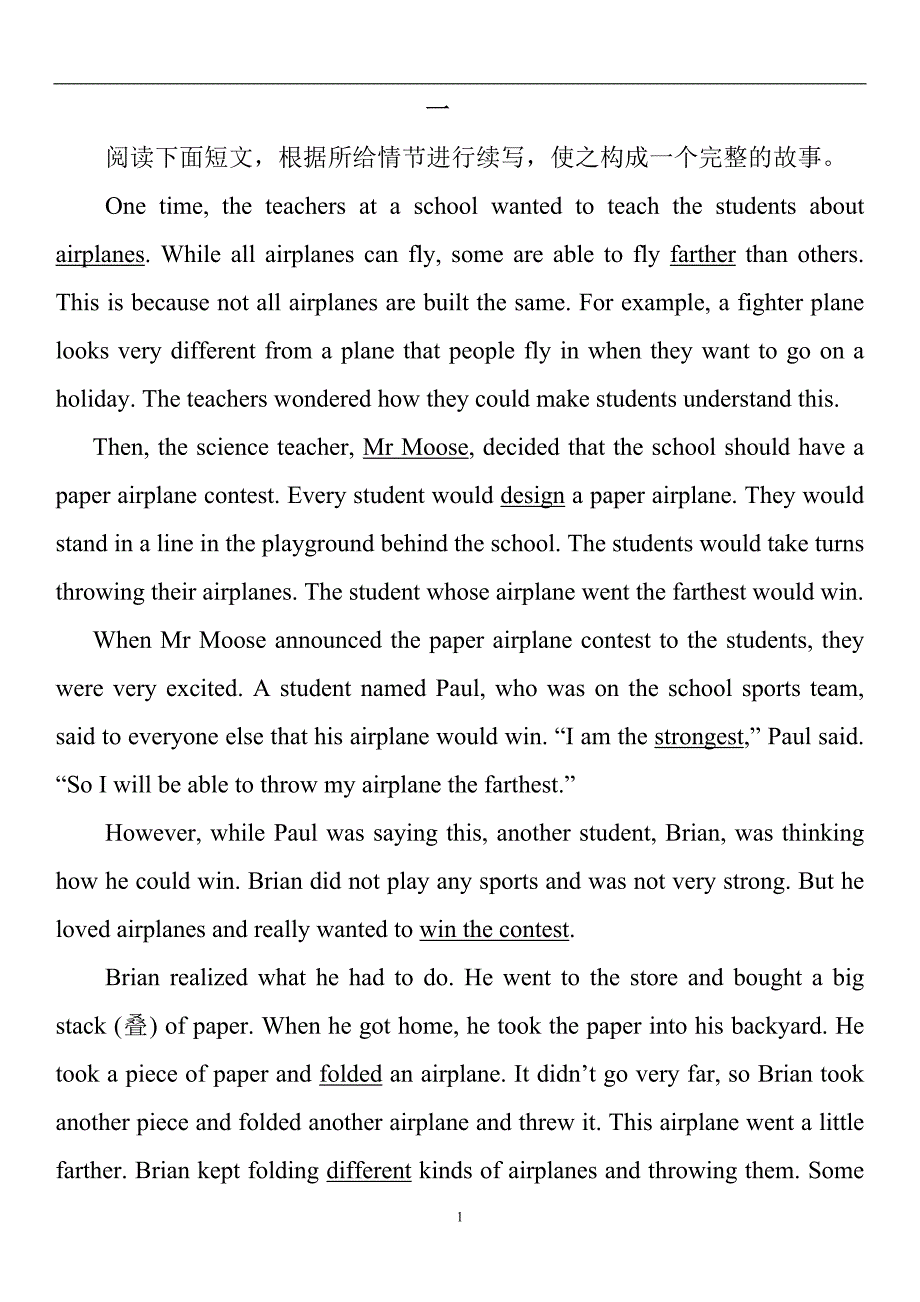 一

阅读下面短文，根据所给情节进行续写，使之构成一个完整的故事。

One time, the teachers at a school wanted to teach the students about airplanes. While all airplanes can fly, some are able to fly farther than others. This is because not all airplanes are built the same. For example, a fighter plane looks very different from a plane that people fly in when they want to go on a holiday. The teachers wondered how they could make students understand this.

Then, the science teacher, Mr Moose, decided that the school should have a paper airplane contest. Every student would design a paper airplane. They would stand in a line in the playground behind the school. The students would take turns throwing their airplanes. The student whose airplane went the farthest would win.

When Mr Moose announced the paper airplane contest to the students, they were very excited. A student named Paul, who was on the school sports team, said to everyone else that his airplane would win. “I am the strongest,” Paul said. “So I will be able to throw my airplane the farthest.”

However, while Paul was saying this, another student, Brian, was thinking how he could win. Brian did not play any sports and was not very strong. But he loved airplanes and really wanted to win the contest.

Brian realized what he had to do. He went to the store and bought a big stack (叠) of paper. When he got home, he took the paper into his backyard. He took a piece of paper and folded an airplane. It didn’t go very far, so Brian took another piece and folded another airplane and threw it. This airplane went a little farther. Brian kept folding different kinds of airplanes and throwing them. Some

1